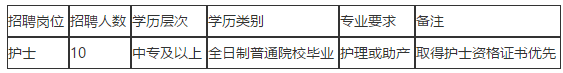 | 招聘岗位 | 招聘人数 | 学历层次 | 学历类别 | 专业要求 | 备注 |
|---|---|---|---|---|---|
| 护士 | 10 | 中专及以上 | 全日制普通院校毕业 | 护理或助产 | 取得护士资格证书优先 |